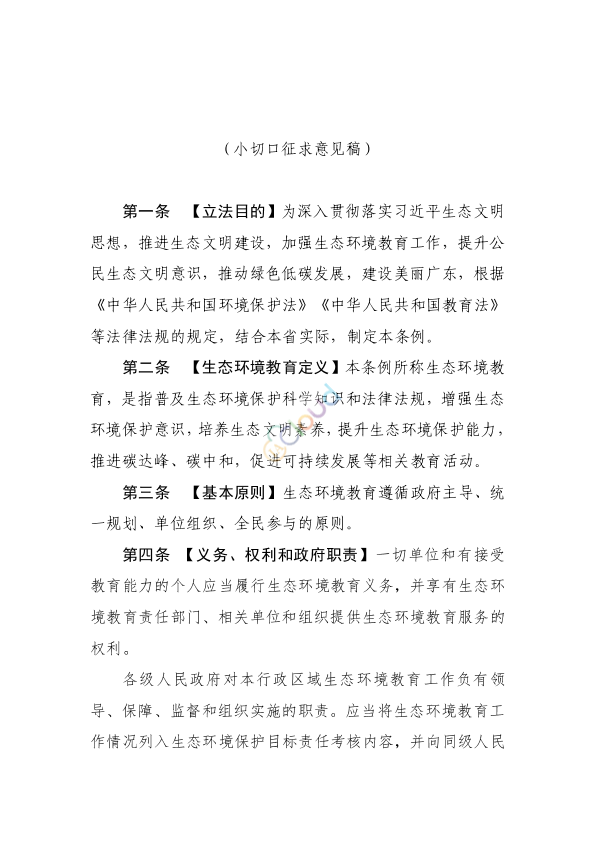 （小切口征求意见稿）

第一条 【立法目的】为深入贯彻落实习近平生态文明思想，推进生态文明建设，加强生态环境教育工作，提升公民生态文明意识，推动绿色低碳发展，建设美丽广东，根据《中华人民共和国环境保护法》《中华人民共和国教育法》等法律法规的规定，结合本省实际，制定本条例。

第二条 【生态环境教育定义】本条例所称生态环境教育，是指普及生态环境保护科学知识和法律法规，增强生态环境保护意识，培养生态文明素养，提升生态环境保护能力，推进碳达峰、碳中和，促进可持续发展等相关教育活动。

第三条 【基本原则】生态环境教育遵循政府主导、统一规划、单位组织、全民参与的原则。

第四条 【义务、权利和政府职责】一切单位和有接受教育能力的个人应当履行生态环境教育义务，并享有生态环境教育责任部门、相关单位和组织提供生态环境教育服务的权利。

各级人民政府对本行政区域生态环境教育工作负有领导、保障、监督和组织实施的职责。应当将生态环境教育工作情况列入生态环境保护目标责任考核内容，并向同级人民